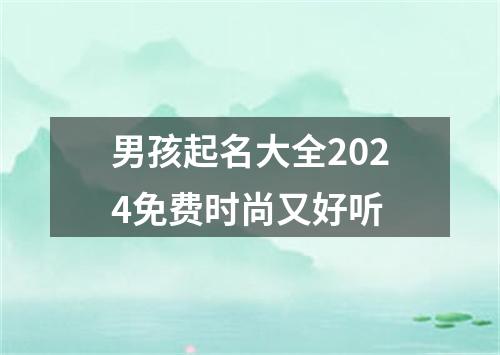 男孩起名大全2024免费时尚又好听